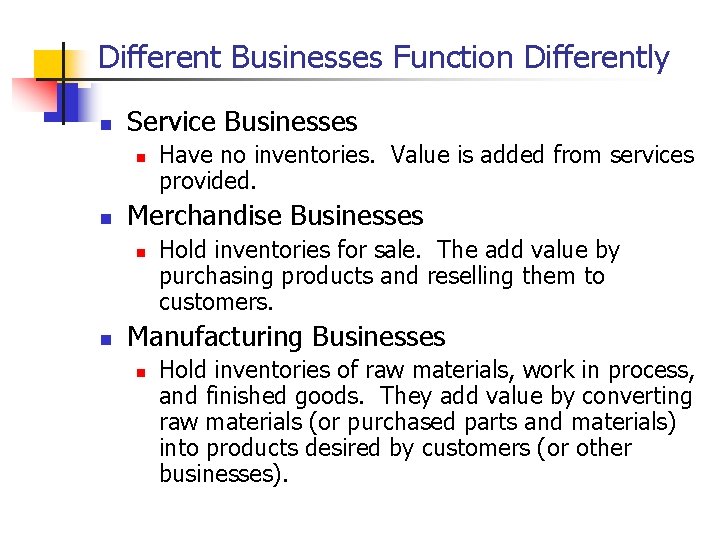 Different Businesses Function Differently

• Service Businesses
• Have no inventories.  Value is added from services provided.
• Merchandise Businesses
• Hold inventories for sale.  The add value by purchasing products and reselling them to customers.
• Manufacturing Businesses
• Hold inventories of raw materials, work in process, and finished goods.  They add value by converting raw materials (or purchased parts and materials) into products desired by customers (or other businesses).